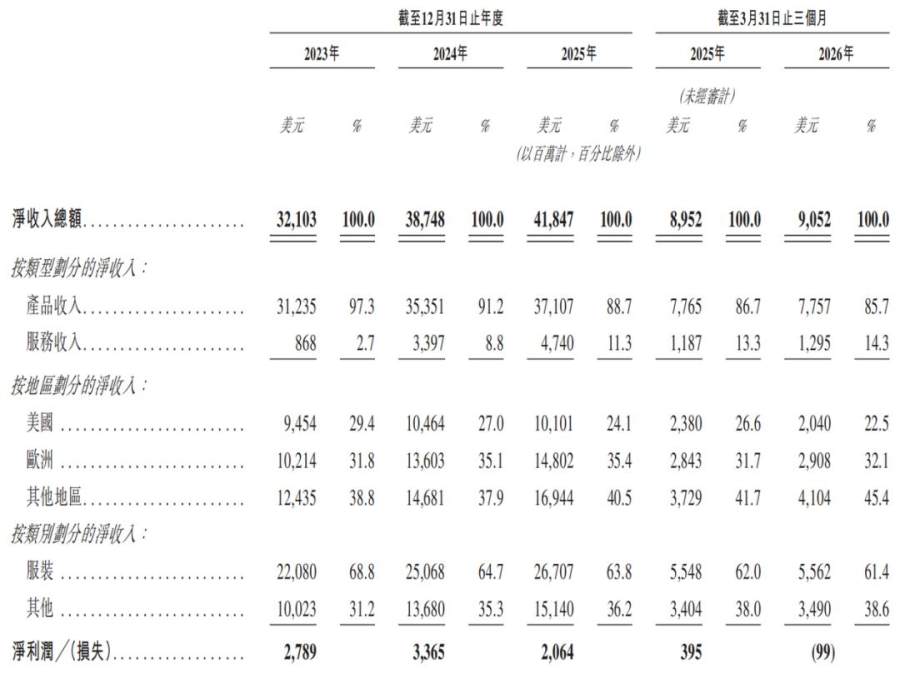 | | 截至12月31日止年度 | | | | | | 截至3月31日止三個月 | | | |
|---|---|---|---|---|---|---|---|---|---|---|
| | 2023年 | | 2024年 | | 2025年 | | 2025年 | | 2026年 | |
| | | | | | | | (未經審計) | | | |
| | 美元 | % | 美元 | % | 美元 | % | 美元 | % | 美元 | % |
| | | | | | (以百萬計，百分比除外) | | | | | |
| 淨收入總額 | 32,103 | 100.0 | 38,748 | 100.0 | 41,847 | 100.0 | 8,952 | 100.0 | 9,052 | 100.0 |
| 按類型劃分的淨收入： | | | | | | | | | | |
| 產品收入 | 31,235 | 97.3 | 35,351 | 91.2 | 37,107 | 88.7 | 7,765 | 86.7 | 7,757 | 85.7 |
| 服務收入 | 868 | 2.7 | 3,397 | 8.8 | 4,740 | 11.3 | 1,187 | 13.3 | 1,295 | 14.3 |
| 按地區劃分的淨收入： | | | | | | | | | | |
| 美國 | 9,454 | 29.4 | 10,464 | 27.0 | 10,101 | 24.1 | 2,380 | 26.6 | 2,040 | 22.5 |
| 歐洲 | 10,214 | 31.8 | 13,603 | 35.1 | 14,802 | 35.4 | 2,843 | 31.7 | 2,908 | 32.1 |
| 其他地區 | 12,435 | 38.8 | 14,681 | 37.9 | 16,944 | 40.5 | 3,729 | 41.7 | 4,104 | 45.4 |
| 按類別劃分的淨收入： | | | | | | | | | | |
| 服裝 | 22,080 | 68.8 | 25,068 | 64.7 | 26,707 | 63.8 | 5,548 | 62.0 | 5,562 | 61.4 |
| 其他 | 10,023 | 31.2 | 13,680 | 35.3 | 15,140 | 36.2 | 3,404 | 38.0 | 3,490 | 38.6 |
| 淨利潤／(損失) | 2,789 | | 3,365 | | 2,064 | | 395 | | (99) | |